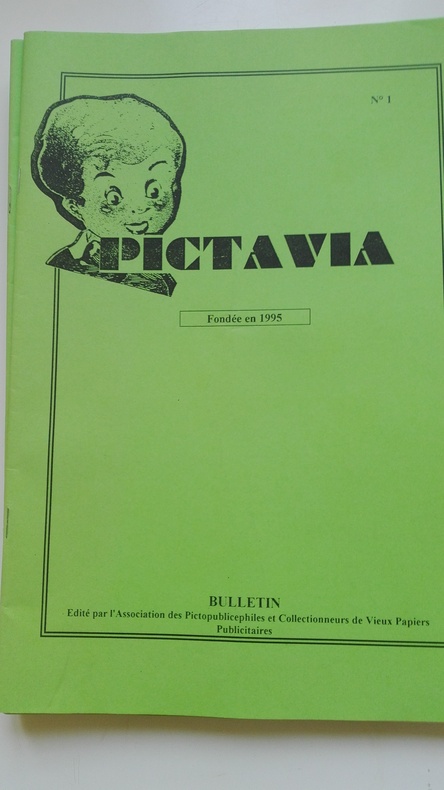 N° 1

PICTAVIA

Fondée en 1995

BULLETIN

Edité par l'Association des Pictopublicephiles et Collectionneurs de Vieux Papiers Publicitaires